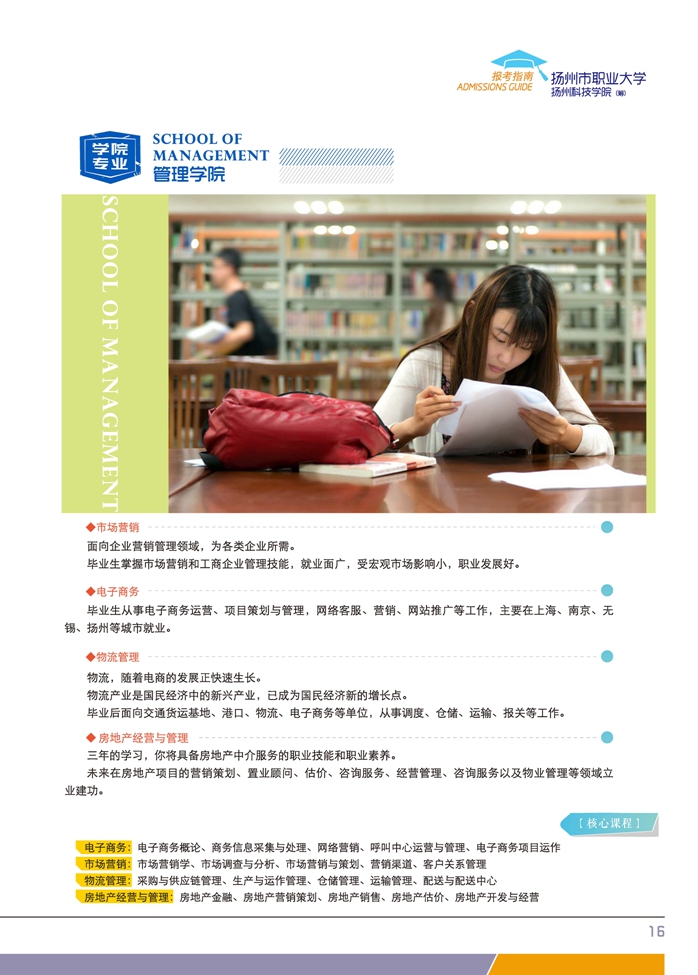 报考指南
ADMISSIONS GUIDE
扬州市职业大学
扬州科技学院(筹)

学院专业
SCHOOL OF MANAGEMENT
管理学院

SCHOOL OF MANAGEMENT

◆市场营销

面向企业营销管理领域，为各类企业所需。
毕业生掌握市场营销和工商企业管理技能，就业面广，受宏观市场影响小，职业发展好。

◆电子商务

毕业生从事电子商务运营、项目策划与管理，网络客服、营销、网站推广等工作，主要在上海、南京、无锡、扬州等城市就业。

◆物流管理

物流，随着电商的发展正快速生长。
物流产业是国民经济中的新兴产业，已成为国民经济新的增长点。
毕业后面向交通货运基地、港口、物流、电子商务等单位，从事调度、仓储、运输、报关等工作。

◆房地产经营与管理

三年的学习，你将具备房地产中介服务的职业技能和职业素养。
未来在房地产项目的营销策划、置业顾问、估价、咨询服务、经营管理、咨询服务以及物业管理等领域立业建功。

[核心课程]

电子商务：电子商务概论、商务信息采集与处理、网络营销、呼叫中心运营与管理、电子商务项目运作
市场营销：市场营销学、市场调查与分析、市场营销与策划、营销渠道、客户关系管理
物流管理：采购与供应链管理、生产与运作管理、仓储管理、运输管理、配送与配送中心
房地产经营与管理：房地产金融、房地产营销策划、房地产销售、房地产估价、房地产开发与经营

16